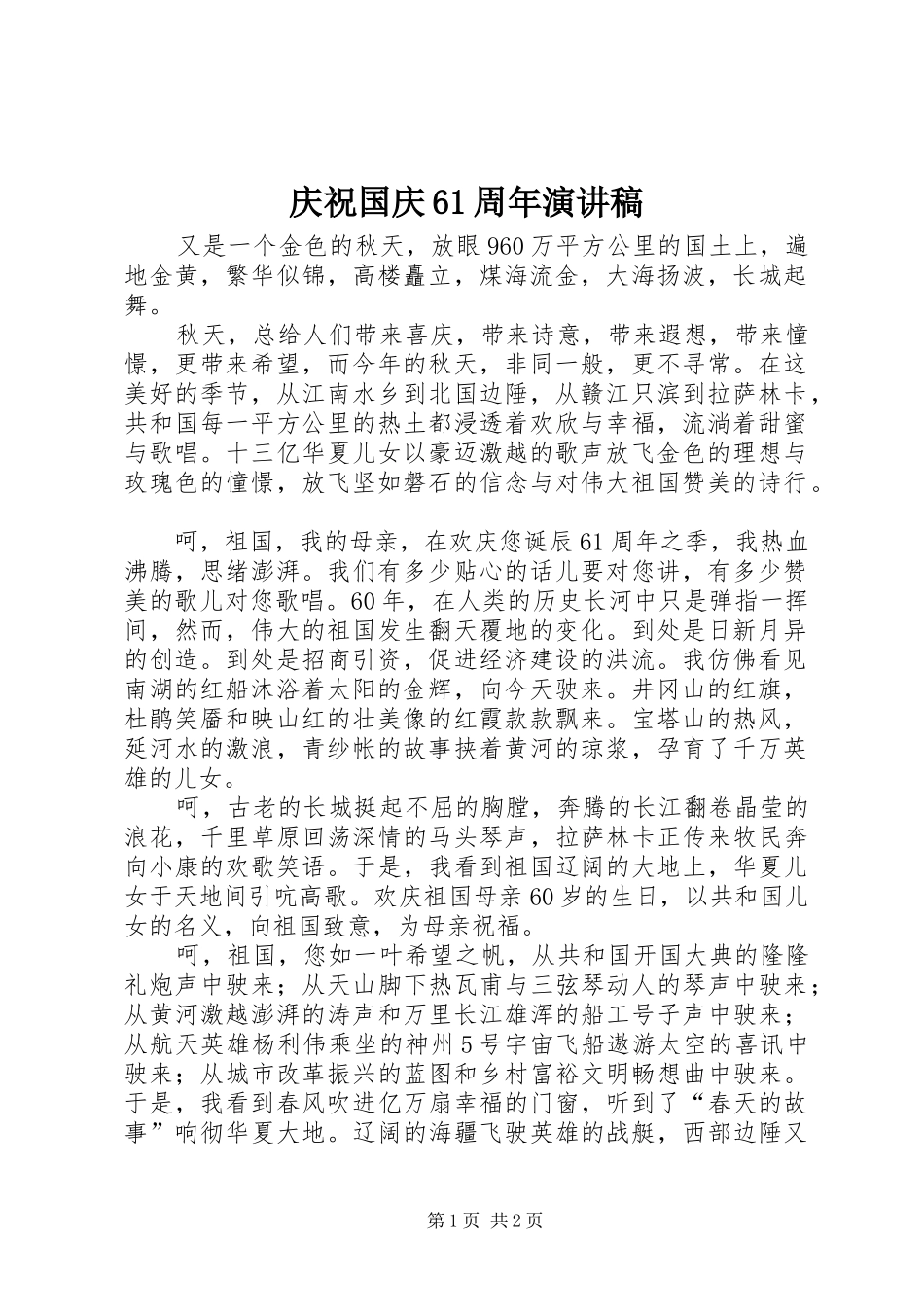 庆祝国庆61周年演讲稿

又是一个金色的秋天，放眼960万平方公里的国土上，遍地金黄，繁华似锦，高楼矗立，煤海流金，大海扬波，长城起舞。

秋天，总给人们带来喜庆，带来诗意，带来遐想，带来憧憬，更带来希望，而今年的秋天，非同一般，更不寻常。在这美好的季节，从江南水乡到北国边陲，从赣江只滨到拉萨林卡，共和国每一平方公里的热土都浸透着欢欣与幸福，流淌着甜蜜与歌唱。十三亿华夏儿女以豪迈激越的歌声放飞金色的理想与玫瑰色的憧憬，放飞坚如磐石的信念与对伟大祖国赞美的诗行。

呵，祖国，我的母亲，在欢庆您诞辰61周年之季，我热血沸腾，思绪澎湃。我们有多少贴心的话儿要对您讲，有多少赞美的歌儿对您歌唱。60年，在人类的历史长河中只是弹指一挥间，然而，伟大的祖国发生翻天覆地的变化。到处是日新月异的创造。到处是招商引资，促进经济建设的洪流。我仿佛看见南湖的红船沐浴着太阳的金辉，向今天驶来。井冈山的红旗，杜鹃笑靥和映山红的壮美像的红霞款款飘来。宝塔山的热风，延河水的激浪，青纱帐的故事挟着黄河的琼浆，孕育了千万英雄的儿女。

呵，古老的长城挺起不屈的胸膛，奔腾的长江翻卷晶莹的浪花，千里草原回荡深情的马头琴声，拉萨林卡正传来牧民奔向小康的欢歌笑语。于是，我看到祖国辽阔的大地上，华夏儿女于天地间引吭高歌。欢庆祖国母亲60岁的生日，以共和国儿女的名义，向祖国致意，为母亲祝福。

呵，祖国，您如一叶希望之帆，从共和国开国大典的隆隆礼炮声中驶来；从天山脚下热瓦甫与三弦琴动人的琴声中驶来；从黄河激越澎湃的涛声和万里长江雄浑的船工号子声中驶来；从航天英雄杨利伟乘坐的神州5号宇宙飞船遨游太空的喜讯中驶来；从城市改革振兴的蓝图和乡村富裕文明畅想曲中驶来。于是，我看到春风吹进亿万扇幸福的门窗，听到了“春天的故事”响彻华夏大地。辽阔的海疆飞驶英雄的战艇，西部边陲又

第1页 共2页